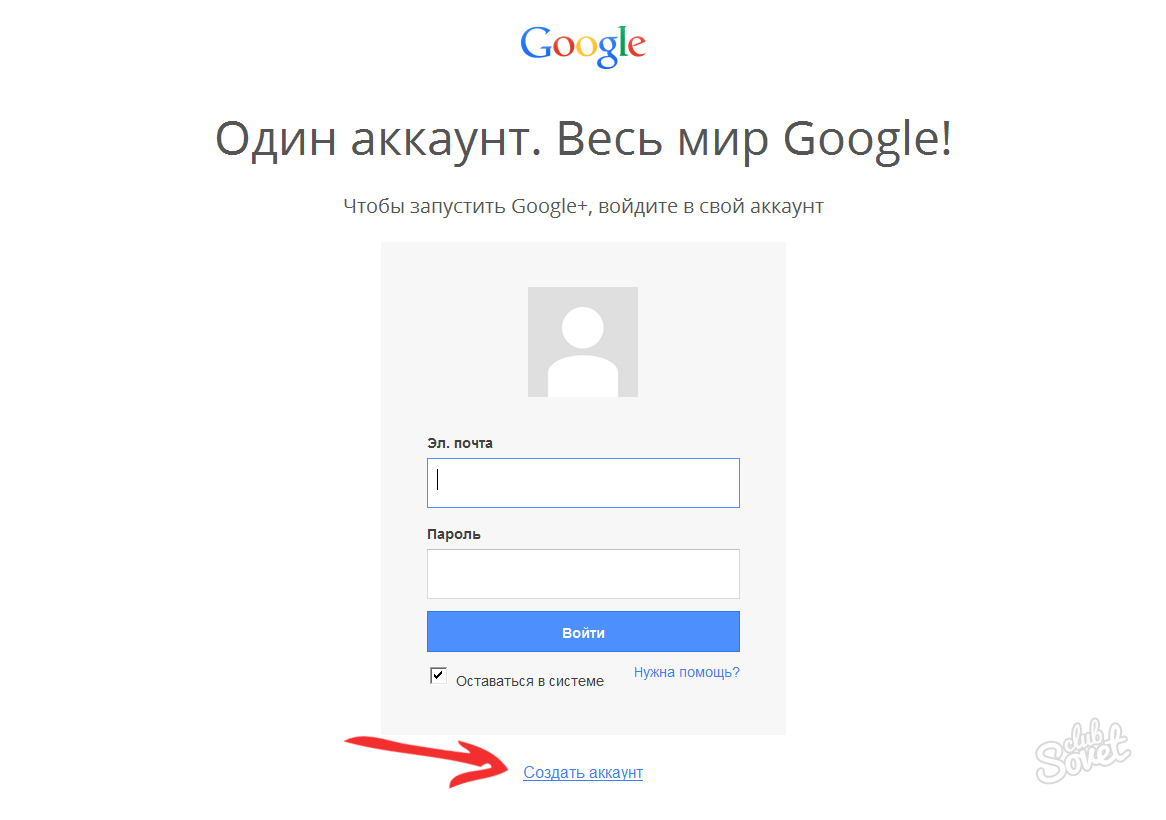 Google

Один аккаунт. Весь мир Google!

Чтобы запустить Google+, войдите в свой аккаунт

Эл. почта

Пароль

Войти

Оставаться в системе

Нужна помощь?

Создать аккаунт

club Sovet